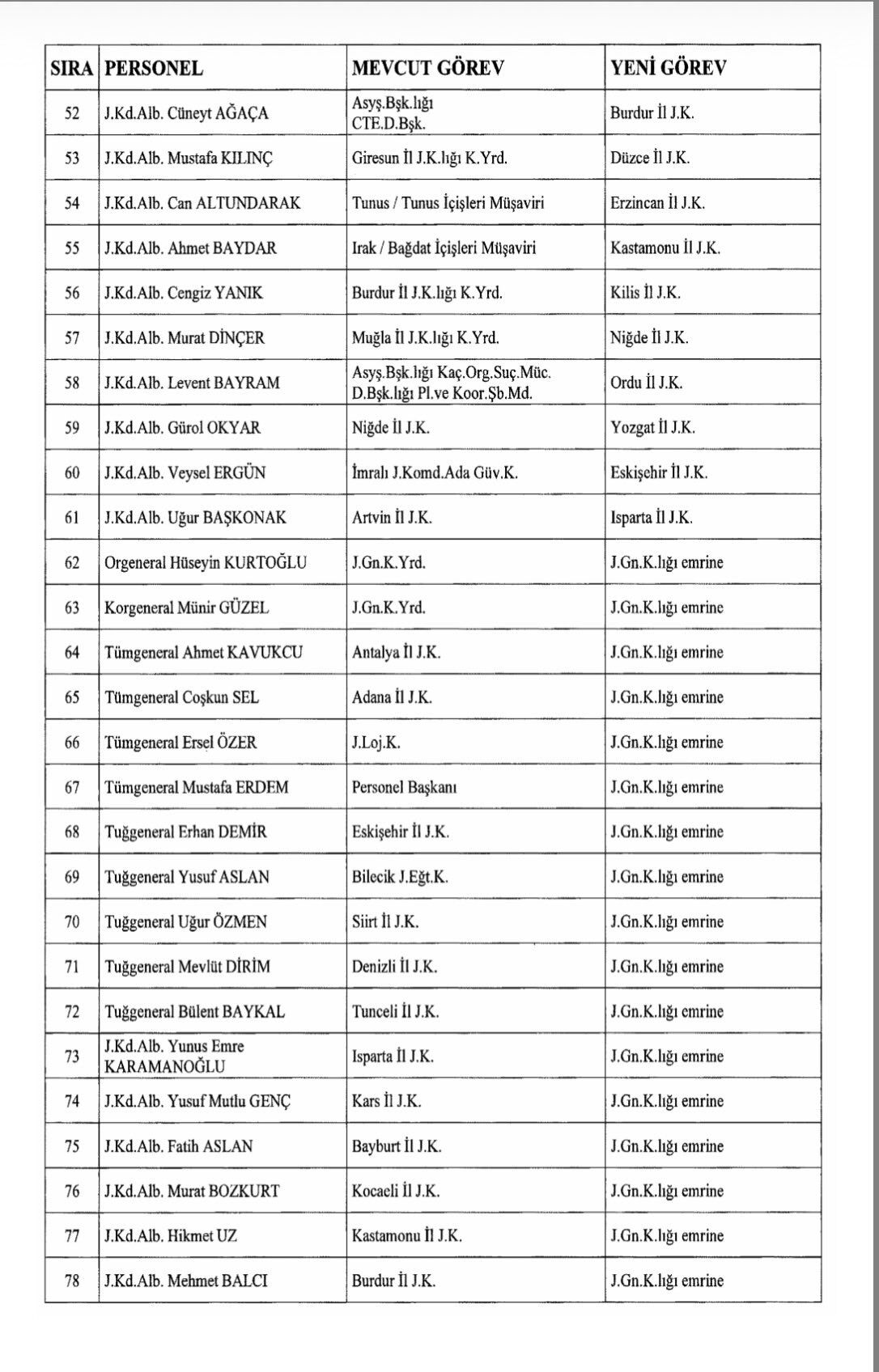 | SIRA | PERSONEL | MEVCUT GÖREV | YENİ GÖREV |
|---|---|---|---|
| 52 | J.Kd.Alb. Cüneyt AĞAÇA | Asyş.Bşk.lığı CTE.D.Bşk. | Burdur İl J.K. |
| 53 | J.Kd.Alb. Mustafa KILINÇ | Giresun İl J.K.lığı K.Yrd. | Düzce İl J.K. |
| 54 | J.Kd.Alb. Can ALTUNDARAK | Tunus / Tunus İçişleri Müşaviri | Erzincan İl J.K. |
| 55 | J.Kd.Alb. Ahmet BAYDAR | Irak / Bağdat İçişleri Müşaviri | Kastamonu İl J.K. |
| 56 | J.Kd.Alb. Cengiz YANIK | Burdur İl J.K.lığı K.Yrd. | Kilis İl J.K. |
| 57 | J.Kd.Alb. Murat DİNÇER | Muğla İl J.K.lığı K.Yrd. | Niğde İl J.K. |
| 58 | J.Kd.Alb. Levent BAYRAM | Asyş.Bşk.lığı Kaç.Org.Suç.Müc. D.Bşk.lığı Pl.ve Koor.Şb.Md. | Ordu İl J.K. |
| 59 | J.Kd.Alb. Gürol OKYAR | Niğde İl J.K. | Yozgat İl J.K. |
| 60 | J.Kd.Alb. Veysel ERGÜN | İmralı J.Komd.Ada Güv.K. | Eskişehir İl J.K. |
| 61 | J.Kd.Alb. Uğur BAŞKONAK | Artvin İl J.K. | Isparta İl J.K. |
| 62 | Orgeneral Hüseyin KURTOĞLU | J.Gn.K.Yrd. | J.Gn.K.lığı emrine |
| 63 | Korgeneral Münir GÜZEL | J.Gn.K.Yrd. | J.Gn.K.lığı emrine |
| 64 | Tümgeneral Ahmet KAVUKCU | Antalya İl J.K. | J.Gn.K.lığı emrine |
| 65 | Tümgeneral Coşkun SEL | Adana İl J.K. | J.Gn.K.lığı emrine |
| 66 | Tümgeneral Ersel ÖZER | J.Loj.K. | J.Gn.K.lığı emrine |
| 67 | Tümgeneral Mustafa ERDEM | Personel Başkanı | J.Gn.K.lığı emrine |
| 68 | Tuğgeneral Erhan DEMİR | Eskişehir İl J.K. | J.Gn.K.lığı emrine |
| 69 | Tuğgeneral Yusuf ASLAN | Bilecik J.Eğt.K. | J.Gn.K.lığı emrine |
| 70 | Tuğgeneral Uğur ÖZMEN | Siirt İl J.K. | J.Gn.K.lığı emrine |
| 71 | Tuğgeneral Mevlüt DİRİM | Denizli İl J.K. | J.Gn.K.lığı emrine |
| 72 | Tuğgeneral Bülent BAYKAL | Tunceli İl J.K. | J.Gn.K.lığı emrine |
| 73 | J.Kd.Alb. Yunus Emre KARAMANOĞLU | Isparta İl J.K. | J.Gn.K.lığı emrine |
| 74 | J.Kd.Alb. Yusuf Mutlu GENÇ | Kars İl J.K. | J.Gn.K.lığı emrine |
| 75 | J.Kd.Alb. Fatih ASLAN | Bayburt İl J.K. | J.Gn.K.lığı emrine |
| 76 | J.Kd.Alb. Murat BOZKURT | Kocaeli İl J.K. | J.Gn.K.lığı emrine |
| 77 | J.Kd.Alb. Hikmet UZ | Kastamonu İl J.K. | J.Gn.K.lığı emrine |
| 78 | J.Kd.Alb. Mehmet BALCI | Burdur İl J.K. | J.Gn.K.lığı emrine |